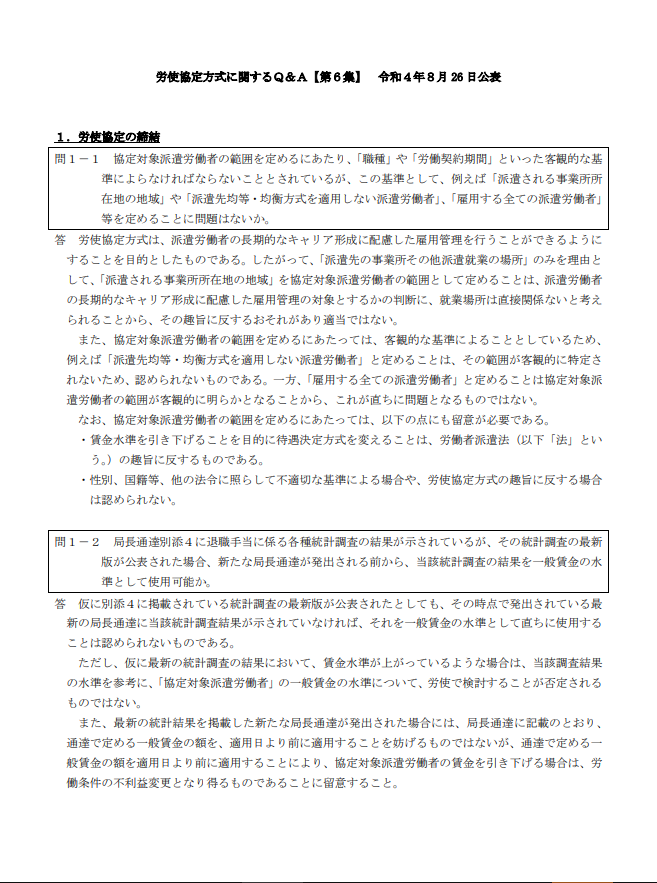 労使協定方式に関するＱ＆Ａ【第６集】　令和４年８月 26 日公表

１．労使協定の締結

問１－１　協定対象派遣労働者の範囲を定めるにあたり、「職種」や「労働契約期間」といった客観的な基準によらなければならないこととされているが、この基準として、例えば「派遣される事業所所在地の地域」や「派遣先均等・均衡方式を適用しない派遣労働者」、「雇用する全ての派遣労働者」等を定めることに問題はないか。

答　労使協定方式は、派遣労働者の長期的なキャリア形成に配慮した雇用管理を行うことができるようにすることを目的としたものである。したがって、「派遣先の事業所その他派遣就業の場所」のみを理由として、「派遣される事業所所在地の地域」を協定対象派遣労働者の範囲として定めることは、派遣労働者の長期的なキャリア形成に配慮した雇用管理の対象とするかの判断に、就業場所は直接関係ないと考えられることから、その趣旨に反するおそれがあり適当ではない。

また、協定対象派遣労働者の範囲を定めるにあたっては、客観的な基準によることとしているため、例えば「派遣先均等・均衡方式を適用しない派遣労働者」と定めることは、その範囲が客観的に特定されないため、認められないものである。一方、「雇用する全ての派遣労働者」と定めることは協定対象派遣労働者の範囲が客観的に明らかとなることから、これが直ちに問題となるものではない。

なお、協定対象派遣労働者の範囲を定めるにあたっては、以下の点にも留意が必要である。
・賃金水準を引き下げることを目的に待遇決定方式を変えることは、労働者派遣法（以下「法」という。）の趣旨に反するものである。
・性別、国籍等、他の法令に照らして不適切な基準による場合や、労使協定方式の趣旨に反する場合は認められない。

問１－２　局長通達別添４に退職手当に係る各種統計調査の結果が示されているが、その統計調査の最新版が公表された場合、新たな局長通達が発出される前から、当該統計調査の結果を一般賃金の水準として使用可能か。

答　仮に別添４に掲載されている統計調査の最新版が公表されたとしても、その時点で発出されている最新の局長通達に当該統計調査結果が示されていなければ、それを一般賃金の水準として直ちに使用することは認められないものである。

ただし、仮に最新の統計調査の結果において、賃金水準が上がっているような場合は、当該調査結果の水準を参考に、「協定対象派遣労働者」の一般賃金の水準について、労使で検討することが否定されるものではない。

また、最新の統計結果を掲載した新たな局長通達が発出された場合には、局長通達に記載のとおり、通達で定める一般賃金の額を、適用日より前に適用することを妨げるものではないが、通達で定める一般賃金の額を適用日より前に適用することにより、協定対象派遣労働者の賃金を引き下げる場合は、労働条件の不利益変更となり得るものであることに留意すること。